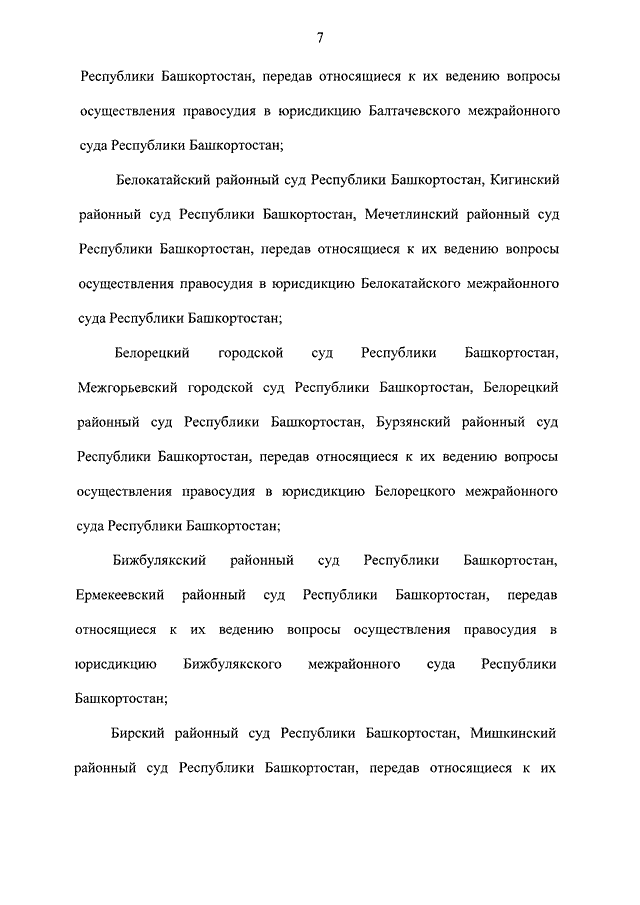 7

Республики Башкортостан, передав относящиеся к их ведению вопросы осуществления правосудия в юрисдикцию Балтачевского межрайонного суда Республики Башкортостан;

Белокатайский районный суд Республики Башкортостан, Кигинский районный суд Республики Башкортостан, Мечетлинский районный суд Республики Башкортостан, передав относящиеся к их ведению вопросы осуществления правосудия в юрисдикцию Белокатайского межрайонного суда Республики Башкортостан;

Белорецкий городской суд Республики Башкортостан, Межгорьевский городской суд Республики Башкортостан, Белорецкий районный суд Республики Башкортостан, Бурзянский районный суд Республики Башкортостан, передав относящиеся к их ведению вопросы осуществления правосудия в юрисдикцию Белорецкого межрайонного суда Республики Башкортостан;

Бижбулякский районный суд Республики Башкортостан, Ермекеевский районный суд Республики Башкортостан, передав относящиеся к их ведению вопросы осуществления правосудия в юрисдикцию Бижбулякского межрайонного суда Республики Башкортостан;

Бирский районный суд Республики Башкортостан, Мишкинский районный суд Республики Башкортостан, передав относящиеся к их